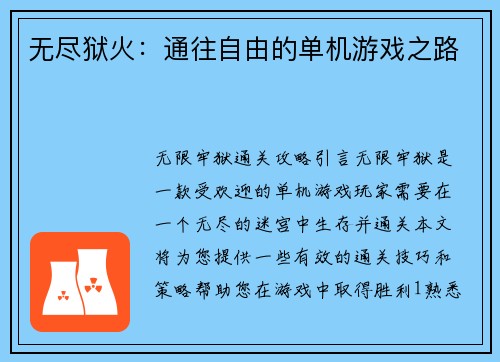 无尽狱火：通往自由的单机游戏之路

无限牢狱通关攻略引言无限牢狱是一款受欢迎的单机游戏玩家需要在一个无尽的迷宫中生存并通关本文将为您提供一些有效的通关技巧和策略帮助您在游戏中取得胜利1熟悉